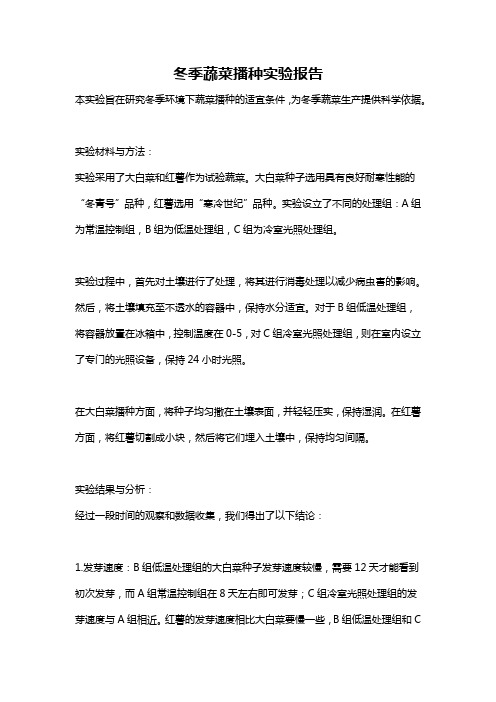 冬季蔬菜播种实验报告

本实验旨在研究冬季环境下蔬菜播种的适宜条件，为冬季蔬菜生产提供科学依据。

实验材料与方法：

实验采用了大白菜和红薯作为试验蔬菜。大白菜种子选用具有良好耐寒性能的“冬青号”品种，红薯选用“寒冷世纪”品种。实验设立了不同的处理组：A 组为常温控制组，B 组为低温处理组，C 组为冷室光照处理组。

实验过程中，首先对土壤进行了处理，将其进行消毒处理以减少病虫害的影响。然后，将土壤填充至不透水的容器中，保持水分适宜。对于 B 组低温处理组，将容器放置在冰箱中，控制温度在 0-5，对 C 组冷室光照处理组，则在室内设立了专门的光照设备，保持 24 小时光照。

在大白菜播种方面，将种子均匀撒在土壤表面，并轻轻压实，保持湿润。在红薯方面，将红薯切割成小块，然后将它们埋入土壤中，保持均匀间隔。

实验结果与分析：

经过一段时间的观察和数据收集，我们得出了以下结论：

1.发芽速度：B 组低温处理组的大白菜种子发芽速度较慢，需要 12 天才能看到初次发芽，而 A 组常温控制组在 8 天左右即可发芽；C 组冷室光照处理组的发芽速度与 A 组相近。红薯的发芽速度相比大白菜要慢一些，B 组低温处理组和 C